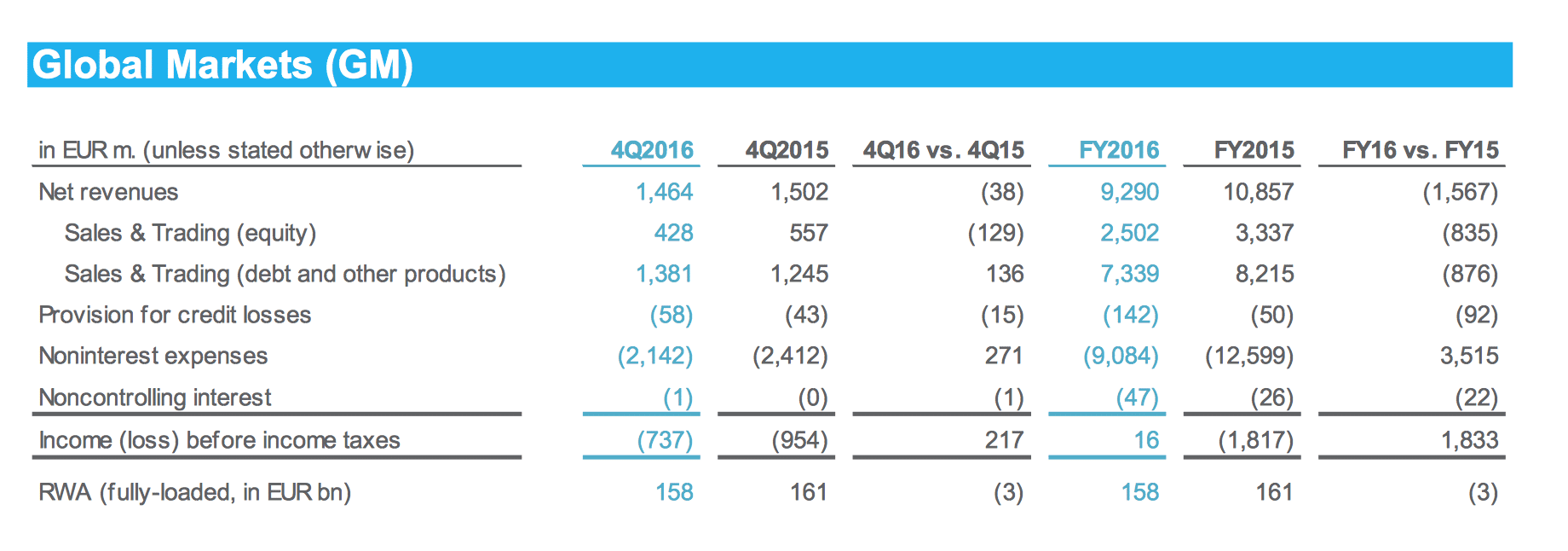 Global Markets (GM)

| in EUR m. (unless stated otherw ise) | 4Q2016 | 4Q2015 | 4Q16 vs. 4Q15 | FY2016 | FY2015 | FY16 vs. FY15 |
|---|---|---|---|---|---|---|
| Net revenues | 1,464 | 1,502 | (38) | 9,290 | 10,857 | (1,567) |
| Sales & Trading (equity) | 428 | 557 | (129) | 2,502 | 3,337 | (835) |
| Sales & Trading (debt and other products) | 1,381 | 1,245 | 136 | 7,339 | 8,215 | (876) |
| Provision for credit losses | (58) | (43) | (15) | (142) | (50) | (92) |
| Noninterest expenses | (2,142) | (2,412) | 271 | (9,084) | (12,599) | 3,515 |
| Noncontrolling interest | (1) | (0) | (1) | (47) | (26) | (22) |
| Income (loss) before income taxes | (737) | (954) | 217 | 16 | (1,817) | 1,833 |
| RWA (fully-loaded, in EUR bn) | 158 | 161 | (3) | 158 | 161 | (3) |